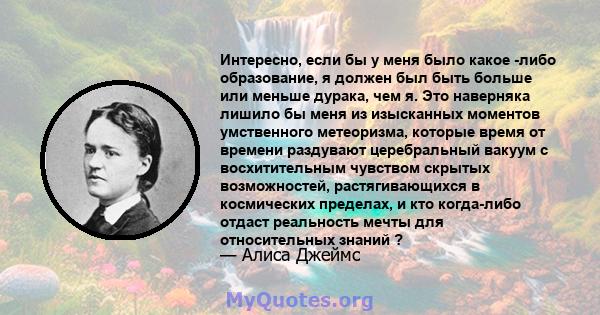 Интересно, если бы у меня было какое -либо образование, я должен был быть больше или меньше дурака, чем я. Это наверняка лишило бы меня из изысканных моментов умственного метеоризма, которые время от времени раздувают церебральный вакуум с восхитительным чувством скрытых возможностей, растягивающихся в космических пределах, и кто когда-либо отдаст реальность мечты для относительных знаний ?
— Алиса Джеймс

MyQuotes.org